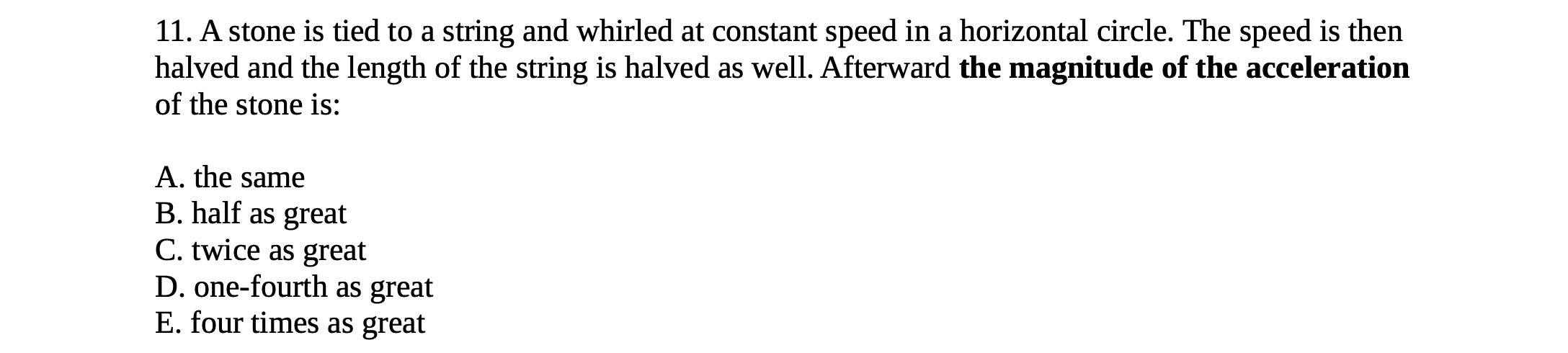 11. A stone is tied to a string and whirled at constant speed in a horizontal circle. The speed is then halved and the length of the string is halved as well. Afterward the magnitude of the acceleration of the stone is:

A. the same
B. half as great
C. twice as great
D. one-fourth as great
E. four times as great